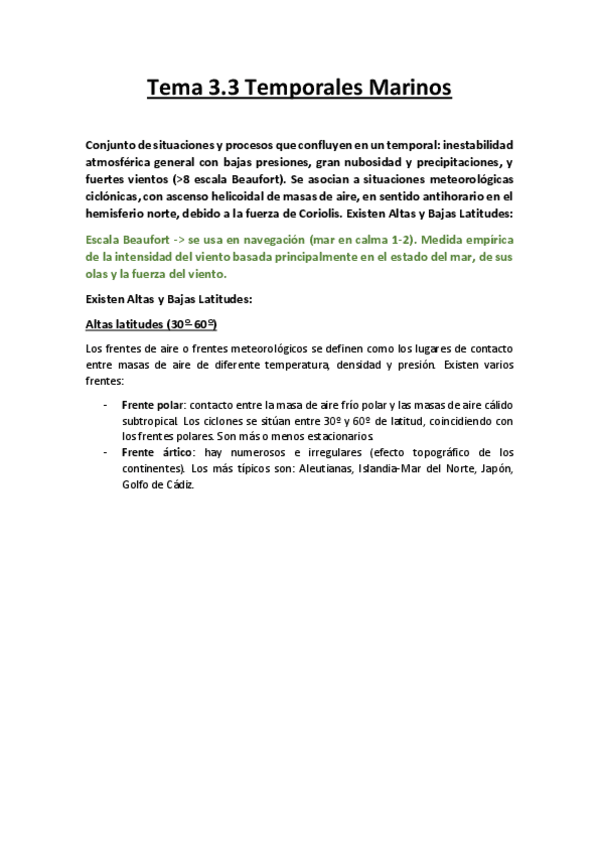 Tema 3.3 Temporales Marinos

Conjunto de situaciones y procesos que confluyen en un temporal: inestabilidad atmosférica general con bajas presiones, gran nubosidad y precipitaciones, y fuertes vientos (>8 escala Beaufort). Se asocian a situaciones meteorológicas ciclónicas, con ascenso helicoidal de masas de aire, en sentido antihorario en el hemisferio norte, debido a la fuerza de Coriolis. Existen Altas y Bajas Latitudes:

Escala Beaufort -> se usa en navegación (mar en calma 1-2). Medida empírica de la intensidad del viento basada principalmente en el estado del mar, de sus olas y la fuerza del viento.

Existen Altas y Bajas Latitudes:

Altas latitudes (30º-60º)

Los frentes de aire o frentes meteorológicos se definen como los lugares de contacto entre masas de aire de diferente temperatura, densidad y presión. Existen varios frentes:

- Frente polar: contacto entre la masa de aire frío polar y las masas de aire cálido subtropical. Los ciclones se sitúan entre 30º y 60º de latitud, coincidiendo con los frentes polares. Son más o menos estacionarios.
- Frente ártico: hay numerosos e irregulares (efecto topográfico de los continentes). Los más típicos son: Aleutianas, Islandia-Mar del Norte, Japón, Golfo de Cádiz.